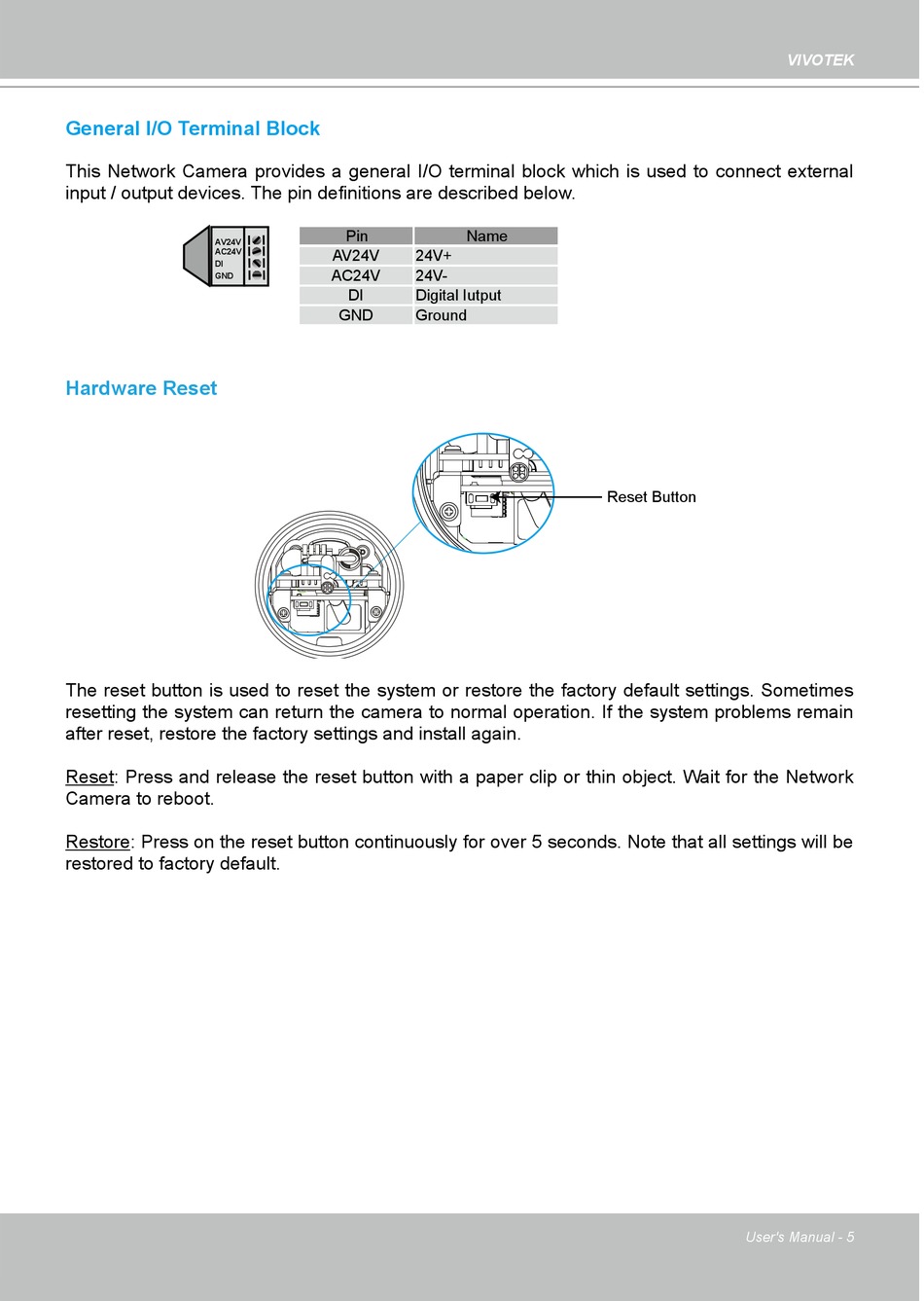 VIVOTEK

General I/O Terminal Block

This Network Camera provides a general I/O terminal block which is used to connect external input / output devices. The pin definitions are described below.

AV24V
AC24V
DI
GND

| Pin | Name |
|---|---|
| AV24V | 24V+ |
| AC24V | 24V- |
| DI | Digital Iutput |
| GND | Ground |

Hardware Reset

Reset Button

The reset button is used to reset the system or restore the factory default settings. Sometimes resetting the system can return the camera to normal operation. If the system problems remain after reset, restore the factory settings and install again.

Reset: Press and release the reset button with a paper clip or thin object. Wait for the Network Camera to reboot.

Restore: Press on the reset button continuously for over 5 seconds. Note that all settings will be restored to factory default.

User's Manual - 5